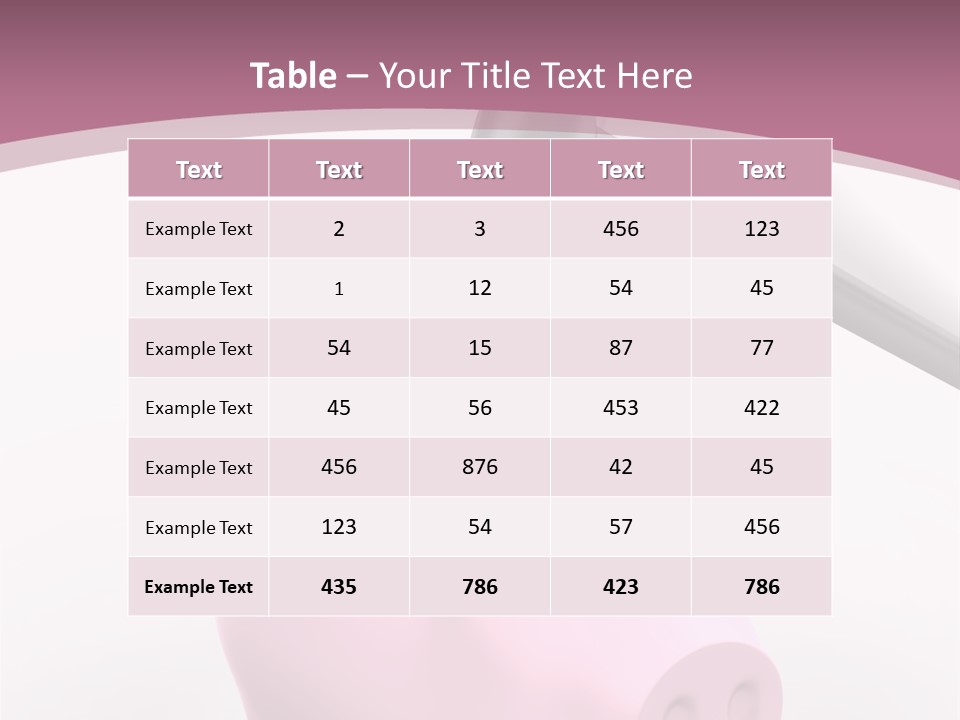 Table – Your Title Text Here

| Text | Text | Text | Text | Text |
|---|---|---|---|---|
| Example Text | 2 | 3 | 456 | 123 |
| Example Text | 1 | 12 | 54 | 45 |
| Example Text | 54 | 15 | 87 | 77 |
| Example Text | 45 | 56 | 453 | 422 |
| Example Text | 456 | 876 | 42 | 45 |
| Example Text | 123 | 54 | 57 | 456 |
| Example Text | 435 | 786 | 423 | 786 |